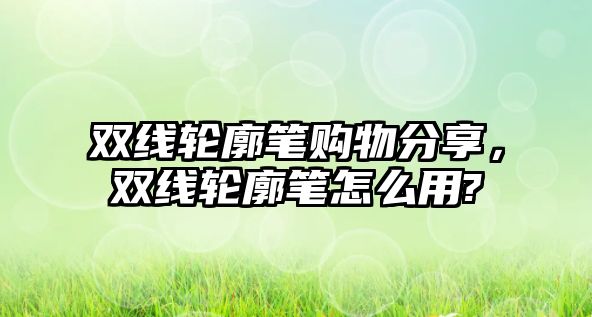 双线轮廓笔购物分享，双线轮廓笔怎么用?